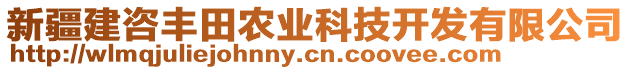 新疆建咨丰田农业科技开发有限公司
http://wlmqjuliejohnny.cn.coovee.com